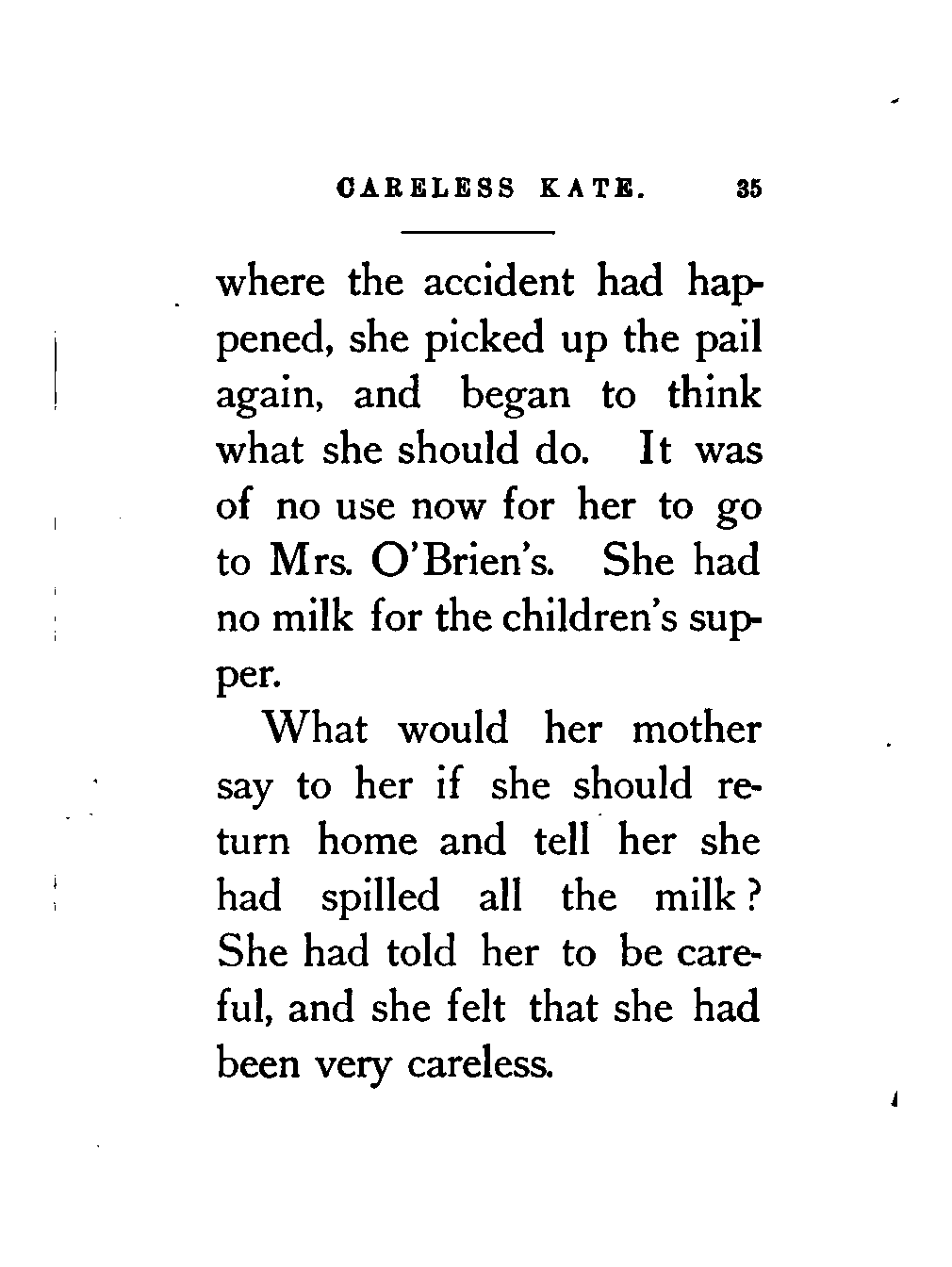 CARELESS KATE. 35

where the accident had happened, she picked up the pail again, and began to think what she should do. It was of no use now for her to go to Mrs. O'Brien's. She had no milk for the children's supper.

What would her mother say to her if she should return home and tell her she had spilled all the milk? She had told her to be careful, and she felt that she had been very careless.